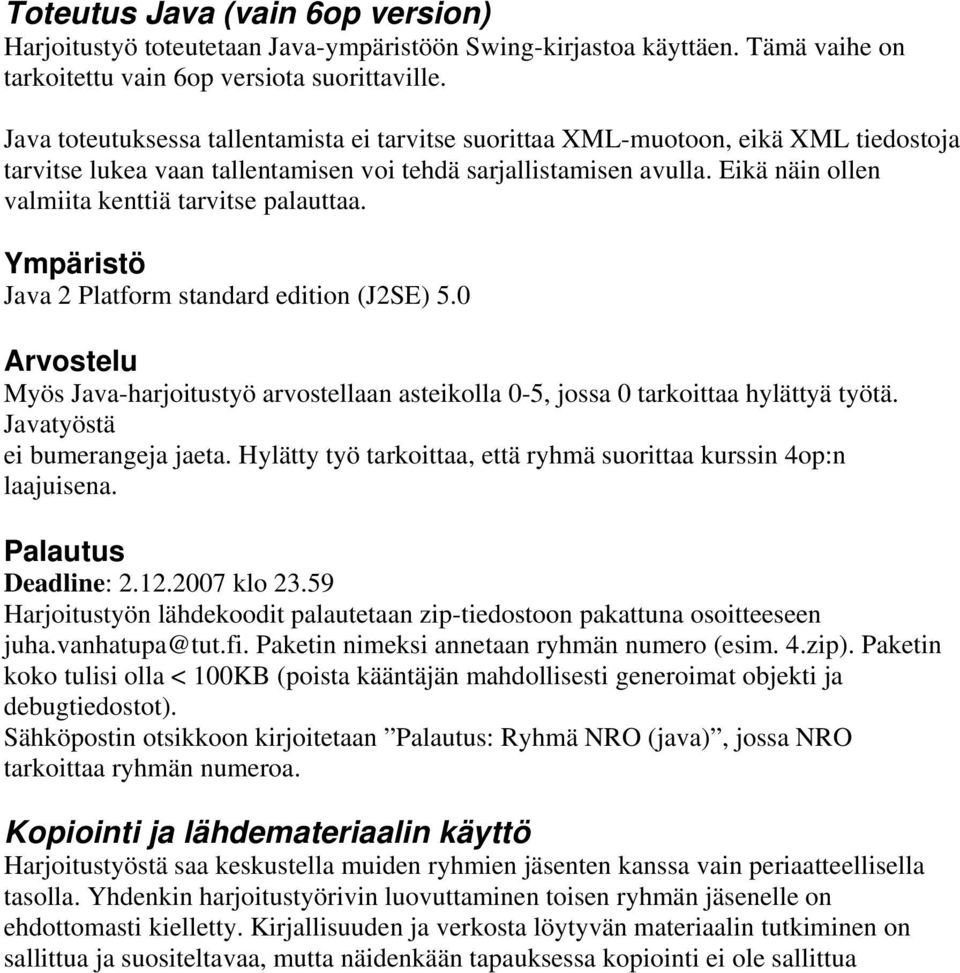 Toteutus Java (vain 6op version)
Harjoitustyö toteutetaan Java-ympäristöön Swing-kirjastoa käyttäen. Tämä vaihe on tarkoitettu vain 6op versiota suorittaville.

Java toteutuksessa tallentamista ei tarvitse suorittaa XML-muotoon, eikä XML tiedostoja tarvitse lukea vaan tallentamisen voi tehdä sarjallistamisen avulla. Eikä näin ollen valmiita kenttiä tarvitse palauttaa.

Ympäristö
Java 2 Platform standard edition (J2SE) 5.0

Arvostelu
Myös Java-harjoitustyö arvostellaan asteikolla 0-5, jossa 0 tarkoittaa hylättyä työtä. Javatyöstä
ei bumerangeja jaeta. Hylätty työ tarkoittaa, että ryhmä suorittaa kurssin 4op:n laajuisena.

Palautus
Deadline: 2.12.2007 klo 23.59
Harjoitustyön lähdekoodit palautetaan zip-tiedostoon pakattuna osoitteeseen juha.vanhatupa@tut.fi. Paketin nimeksi annetaan ryhmän numero (esim. 4.zip). Paketin koko tulisi olla < 100KB (poista kääntäjän mahdollisesti generoimat objekti ja debugtiedostot).
Sähköpostin otsikkoon kirjoitetaan ”Palautus: Ryhmä NRO (java)”, jossa NRO tarkoittaa ryhmän numeroa.

Kopiointi ja lähdemateriaalin käyttö
Harjoitustyöstä saa keskustella muiden ryhmien jäsenten kanssa vain periaatteellisella tasolla. Yhdenkin harjoitustyörivin luovuttaminen toisen ryhmän jäsenelle on ehdottomasti kielletty. Kirjallisuuden ja verkosta löytyvän materiaalin tutkiminen on sallittua ja suositeltavaa, mutta näidenkään tapauksessa kopiointi ei ole sallittua